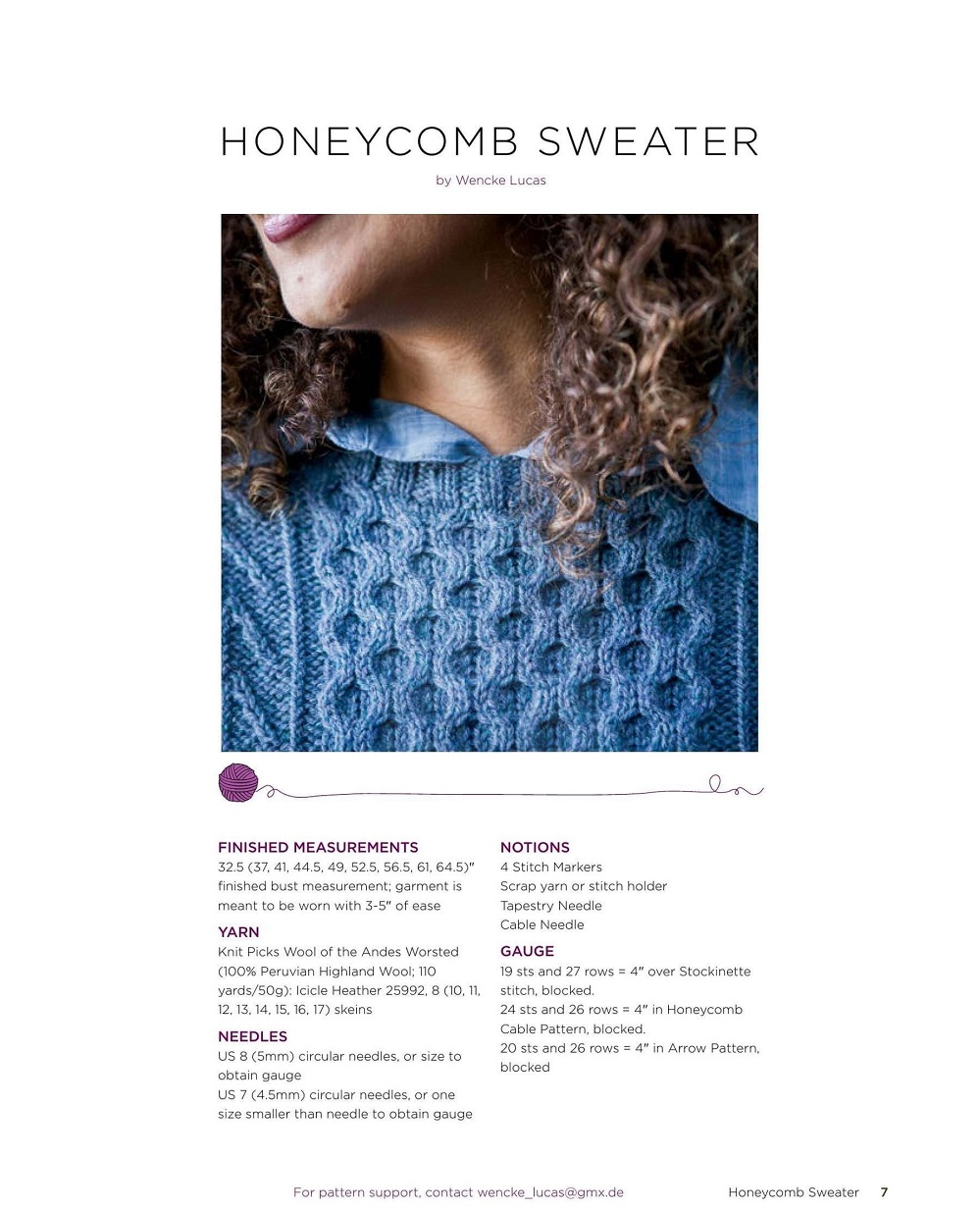 HONEYCOMB SWEATER

by Wencke Lucas

FINISHED MEASUREMENTS
32.5 (37, 41, 44.5, 49, 52.5, 56.5, 61, 64.5)" finished bust measurement; garment is meant to be worn with 3-5" of ease

YARN
Knit Picks Wool of the Andes Worsted (100% Peruvian Highland Wool; 110 yards/50g): Icicle Heather 25992, 8 (10, 11, 12, 13, 14, 15, 16, 17) skeins

NEEDLES
US 8 (5mm) circular needles, or size to obtain gauge
US 7 (4.5mm) circular needles, or one size smaller than needle to obtain gauge

NOTIONS
4 Stitch Markers
Scrap yarn or stitch holder
Tapestry Needle
Cable Needle

GAUGE
19 sts and 27 rows = 4" over Stockinette stitch, blocked.
24 sts and 26 rows = 4" in Honeycomb Cable Pattern, blocked.
20 sts and 26 rows = 4" in Arrow Pattern, blocked

For pattern support, contact wencke_lucas@gmx.de

Honeycomb Sweater 7